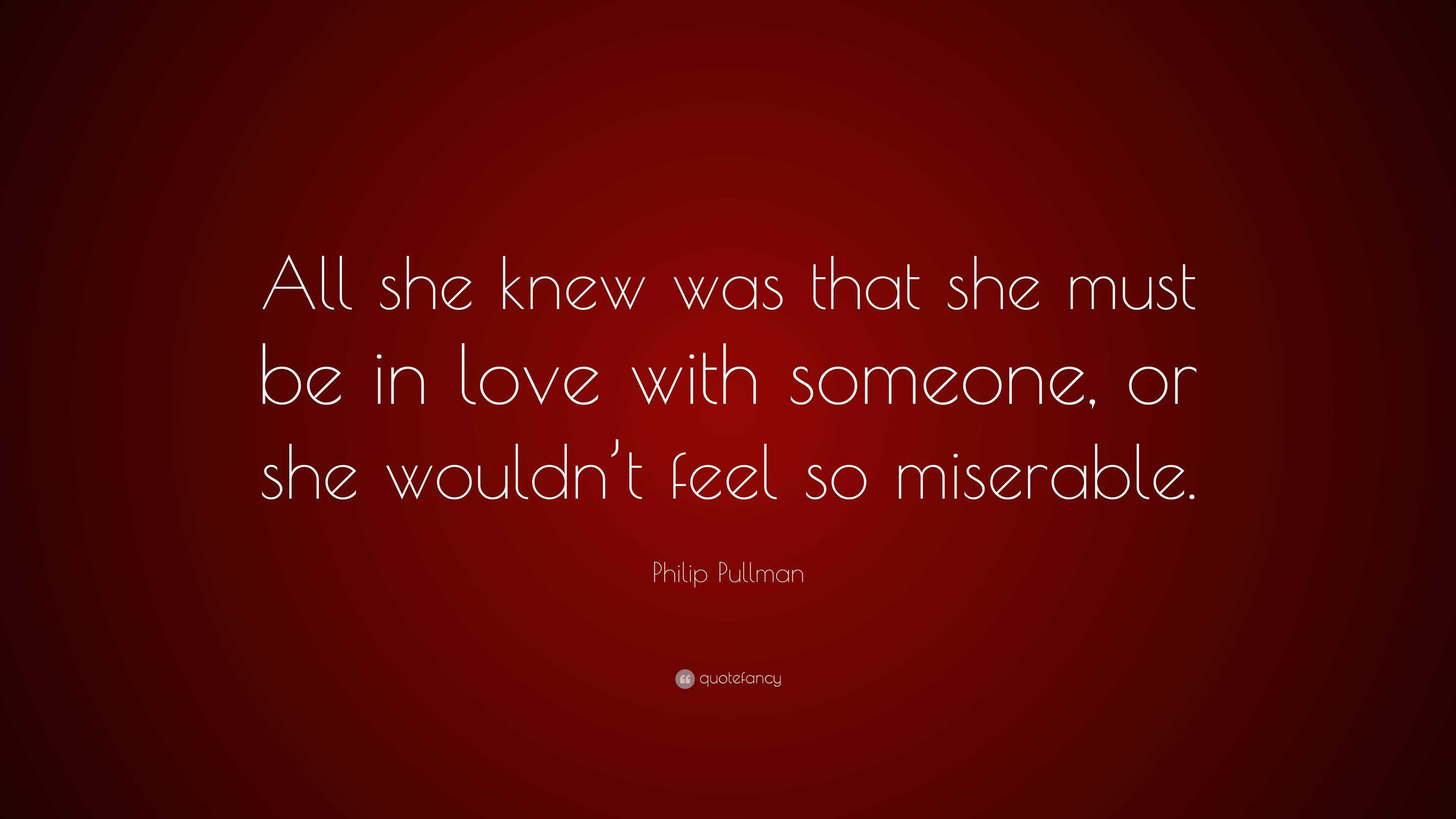 All she knew was that she must be in love with someone, or she wouldn’t feel so miserable.

Philip Pullman

quotefancy